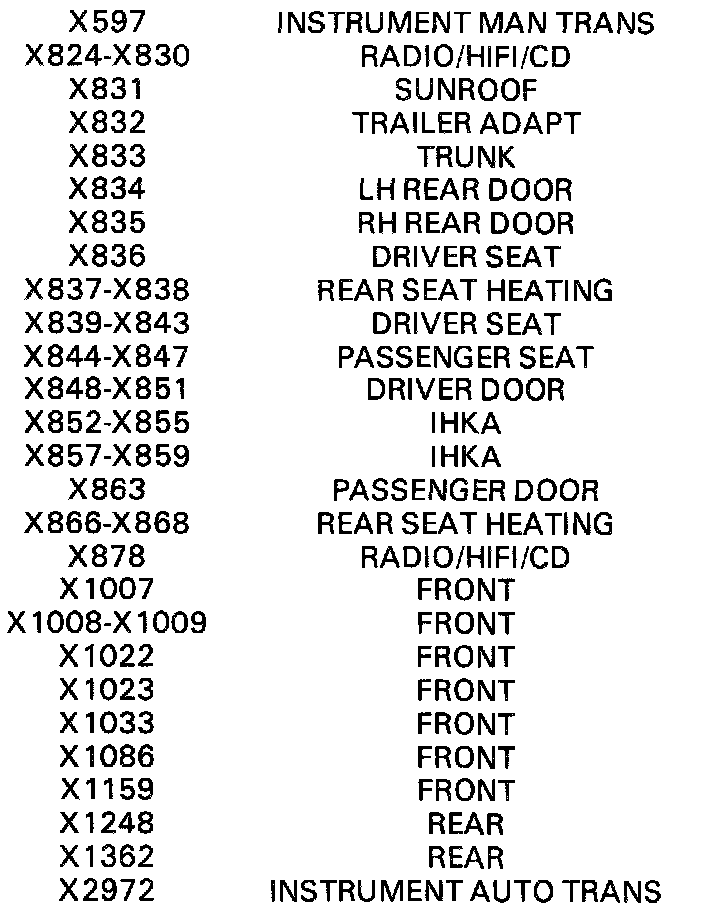 | | |
|---|---|
| X597 | INSTRUMENT MAN TRANS |
| X824-X830 | RADIO/HIFI/CD |
| X831 | SUNROOF |
| X832 | TRAILER ADAPT |
| X833 | TRUNK |
| X834 | LH REAR DOOR |
| X835 | RH REAR DOOR |
| X836 | DRIVER SEAT |
| X837-X838 | REAR SEAT HEATING |
| X839-X843 | DRIVER SEAT |
| X844-X847 | PASSENGER SEAT |
| X848-X851 | DRIVER DOOR |
| X852-X855 | IHKA |
| X857-X859 | IHKA |
| X863 | PASSENGER DOOR |
| X866-X868 | REAR SEAT HEATING |
| X878 | RADIO/HIFI/CD |
| X1007 | FRONT |
| X1008-X1009 | FRONT |
| X1022 | FRONT |
| X1023 | FRONT |
| X1033 | FRONT |
| X1086 | FRONT |
| X1159 | FRONT |
| X1248 | REAR |
| X1362 | REAR |
| X2972 | INSTRUMENT AUTO TRANS |